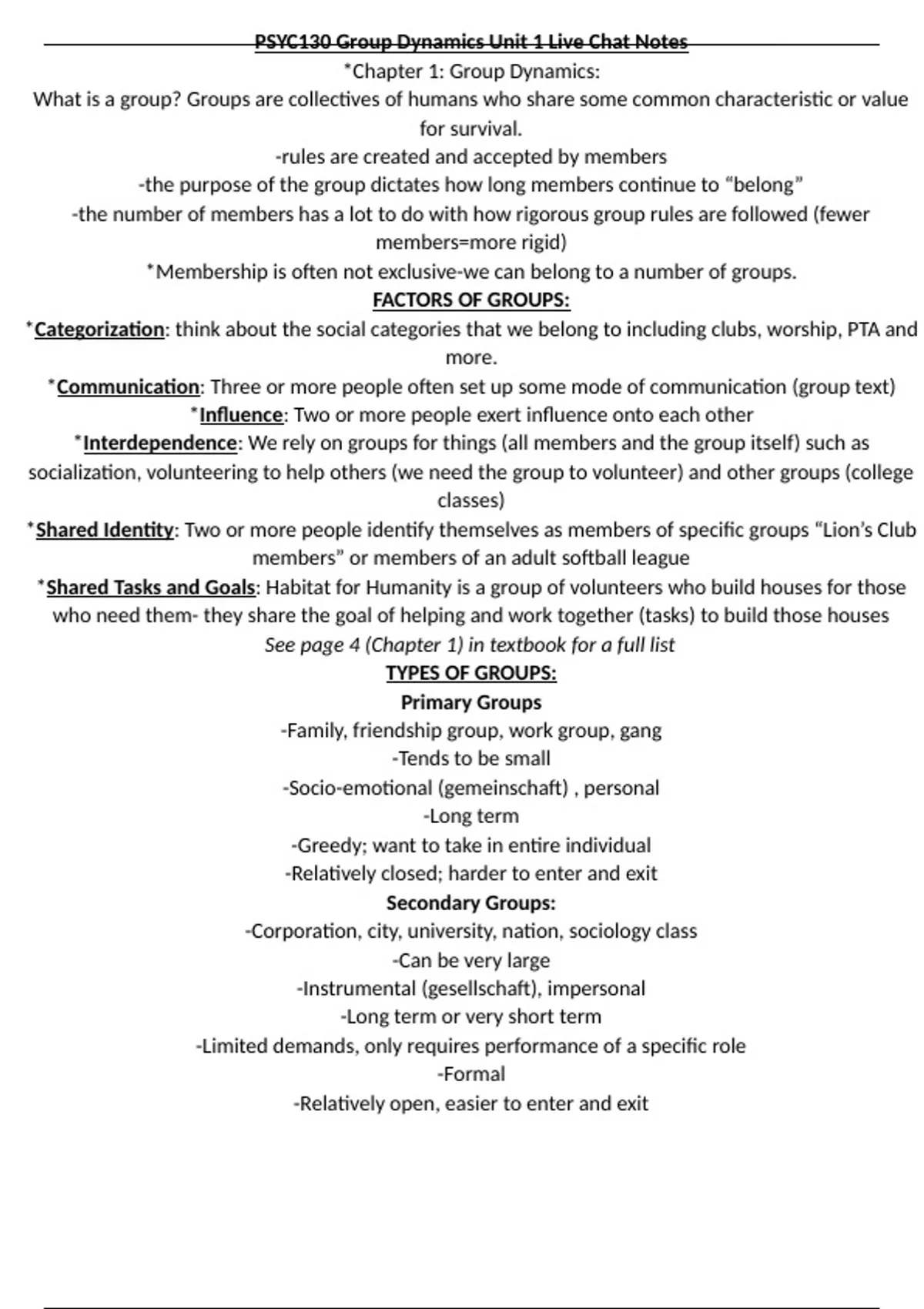 PSYC130 Group Dynamics Unit 1 Live Chat Notes

*Chapter 1: Group Dynamics:

What is a group? Groups are collectives of humans who share some common characteristic or value for survival.

-rules are created and accepted by members

-the purpose of the group dictates how long members continue to “belong”

-the number of members has a lot to do with how rigorous group rules are followed (fewer members=more rigid)

*Membership is often not exclusive-we can belong to a number of groups.

FACTORS OF GROUPS:

*Categorization: think about the social categories that we belong to including clubs, worship, PTA and more.

*Communication: Three or more people often set up some mode of communication (group text)

*Influence: Two or more people exert influence onto each other

*Interdependence: We rely on groups for things (all members and the group itself) such as socialization, volunteering to help others (we need the group to volunteer) and other groups (college classes)

*Shared Identity: Two or more people identify themselves as members of specific groups “Lion’s Club members” or members of an adult softball league

*Shared Tasks and Goals: Habitat for Humanity is a group of volunteers who build houses for those who need them- they share the goal of helping and work together (tasks) to build those houses

See page 4 (Chapter 1) in textbook for a full list

TYPES OF GROUPS:

Primary Groups

-Family, friendship group, work group, gang

-Tends to be small

-Socio-emotional (gemeinschaft) , personal

-Long term

-Greedy; want to take in entire individual

-Relatively closed; harder to enter and exit

Secondary Groups:

-Corporation, city, university, nation, sociology class

-Can be very large

-Instrumental (gesellschaft), impersonal

-Long term or very short term

-Limited demands, only requires performance of a specific role

-Formal

-Relatively open, easier to enter and exit